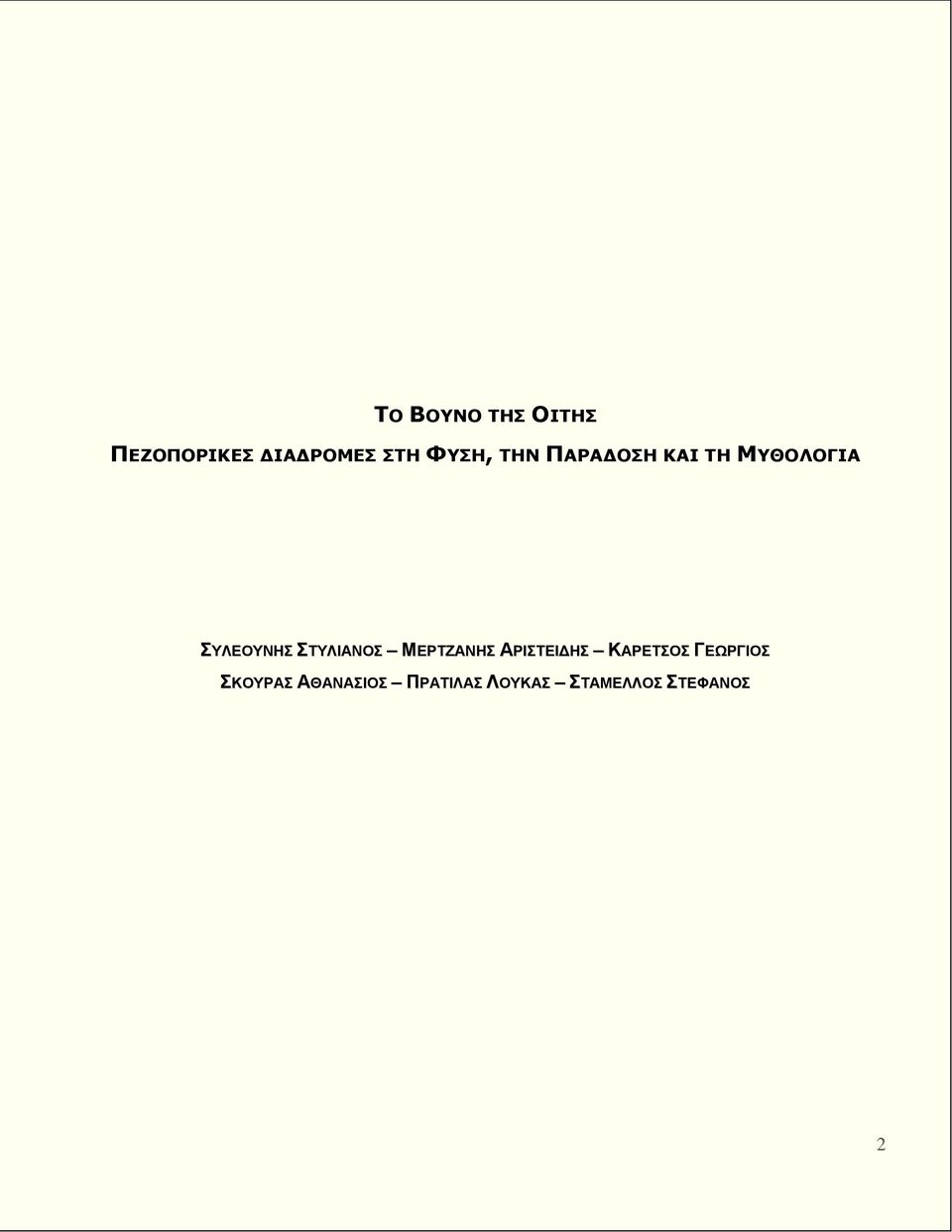 ΤΟ ΒΟΥΝΟ ΤΗΣ ΟΙΤΗΣ

ΠΕΖΟΠΟΡΙΚΕΣ ΔΙΑΔΡΟΜΕΣ ΣΤΗ ΦΥΣΗ, ΤΗΝ ΠΑΡΑΔΟΣΗ ΚΑΙ ΤΗ ΜΥΘΟΛΟΓΙΑ

ΣΥΛΕΟΥΝΗΣ ΣΤΥΛΙΑΝΟΣ – ΜΕΡΤΖΑΝΗΣ ΑΡΙΣΤΕΙΔΗΣ – ΚΑΡΕΤΣΟΣ ΓΕΩΡΓΙΟΣ

ΣΚΟΥΡΑΣ ΑΘΑΝΑΣΙΟΣ – ΠΡΑΤΙΛΑΣ ΛΟΥΚΑΣ – ΣΤΑΜΕΛΛΟΣ ΣΤΕΦΑΝΟΣ

2